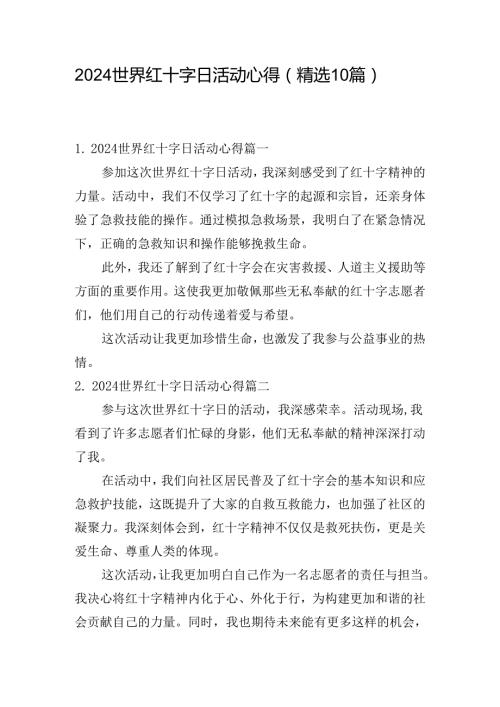 2024世界红十字日活动心得（精选10篇）

1. 2024世界红十字日活动心得篇一

参加这次世界红十字日活动，我深刻感受到了红十字精神的力量。活动中，我们不仅学习了红十字的起源和宗旨，还亲身体验了急救技能的操作。通过模拟急救场景，我明白了在紧急情况下，正确的急救知识和操作能够挽救生命。

此外，我还了解到了红十字会在灾害救援、人道主义援助等方面的重要作用。这使我更加敬佩那些无私奉献的红十字志愿者们，他们用自己的行动传递着爱与希望。

这次活动让我更加珍惜生命，也激发了我参与公益事业的热情。

2. 2024世界红十字日活动心得篇二

参与这次世界红十字日的活动，我深感荣幸。活动现场，我看到了许多志愿者们忙碌的身影，他们无私奉献的精神深深打动了我。

在活动中，我们向社区居民普及了红十字会的基本知识和应急救护技能，这既提升了大家的自救互救能力，也加强了社区的凝聚力。我深刻体会到，红十字精神不仅仅是救死扶伤，更是关爱生命、尊重人类的体现。

这次活动，让我更加明白自己作为一名志愿者的责任与担当。我决心将红十字精神内化于心、外化于行，为构建更加和谐的社会贡献自己的力量。同时，我也期待未来能有更多这样的机会，